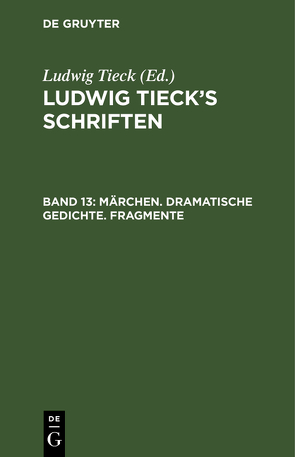 DE GRUYTER

Ludwig Tieck (Ed.)

LUDWIG TIECK'S SCHRIFTEN

BAND 13: MÄRCHEN. DRAMATISCHE GEDICHTE. FRAGMENTE

DE

G